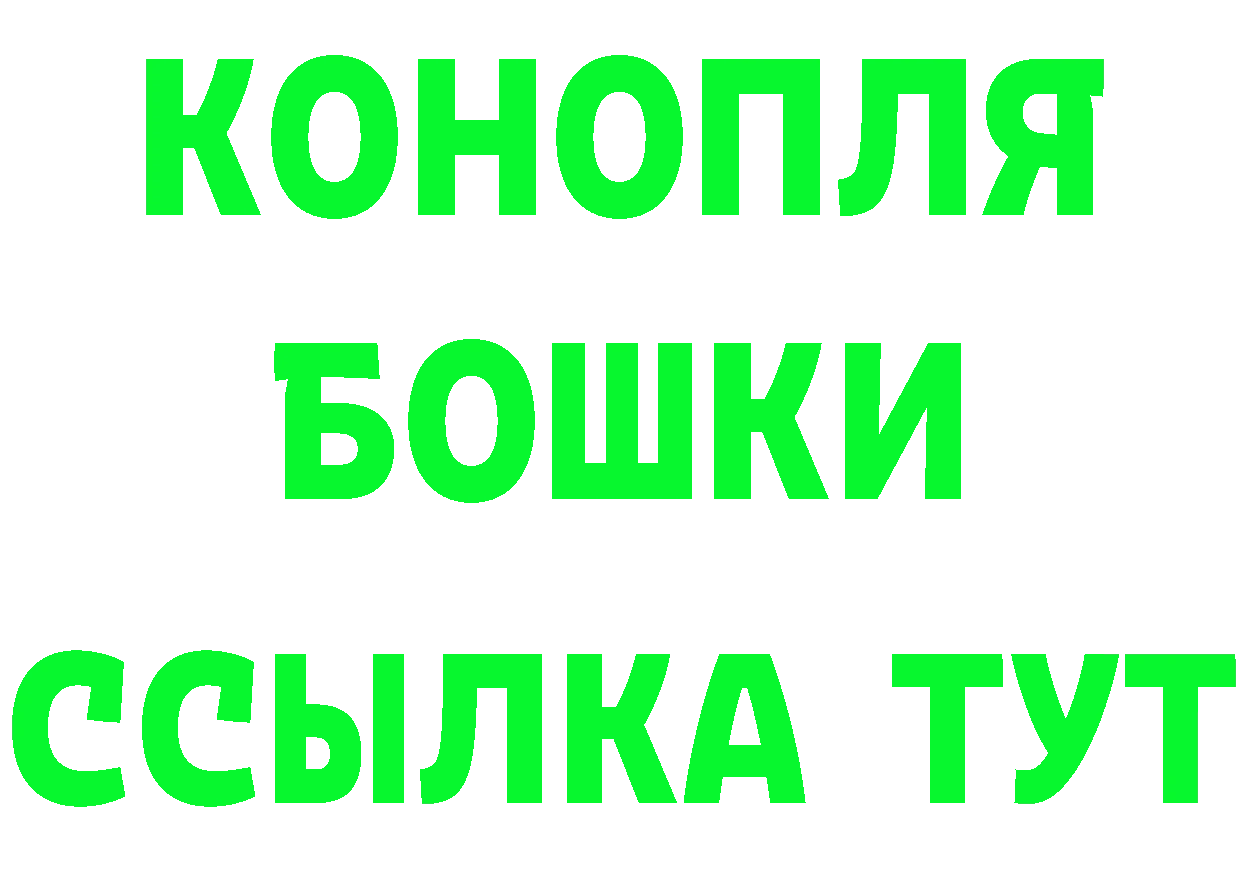 КОНОПЛЯ
БОШКИ
ССЫЛКА ТУТ